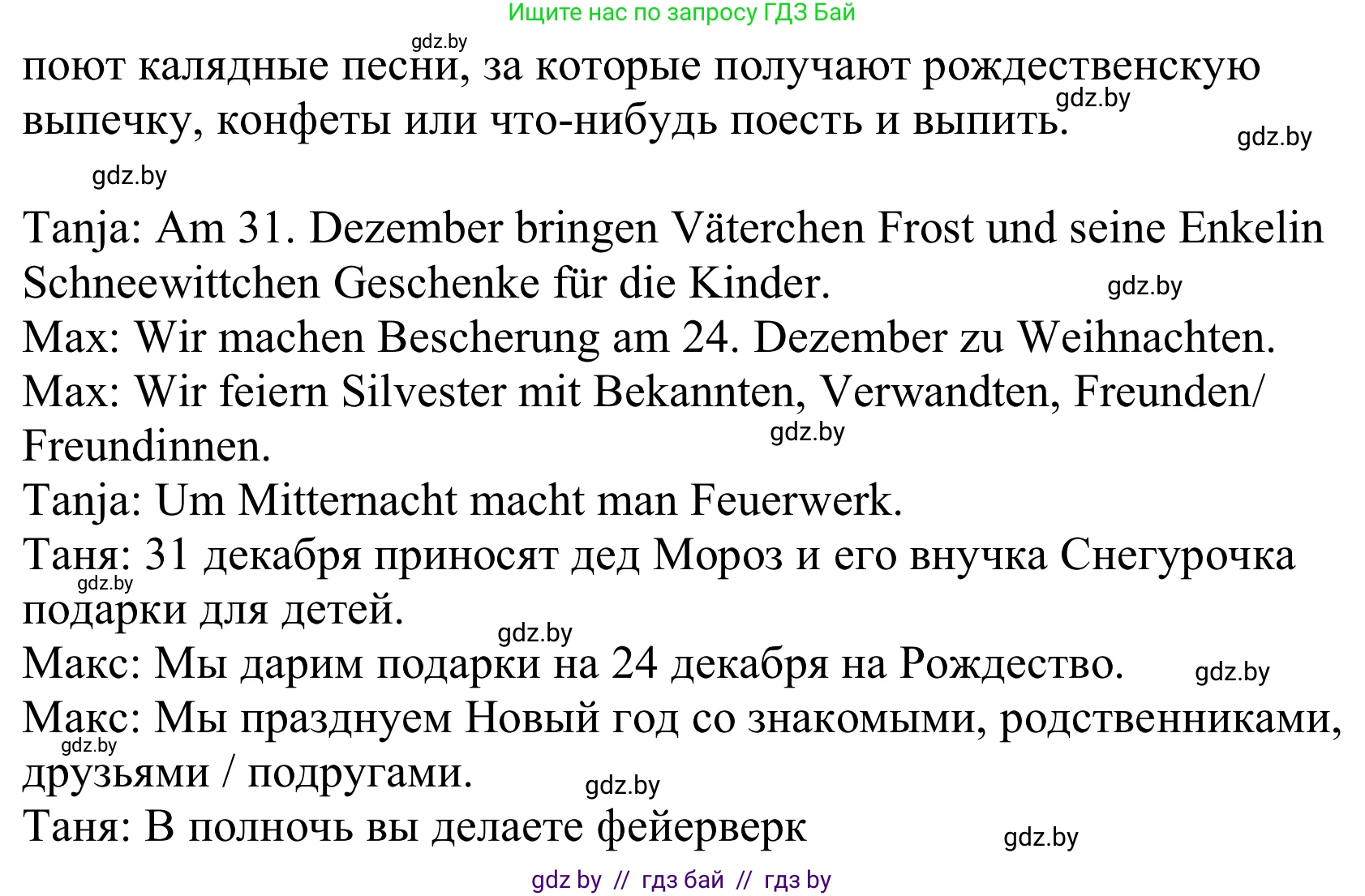 Ищите нас по запросу ГДЗ Бай

gdz.by

поют калядные песни, за которые получают рождественскую выпечку, конфеты или что-нибудь поесть и выпить.

gdz.by gdz.by gdz.by

Tanja: Am 31. Dezember bringen Väterchen Frost und seine Enkelin Schneewittchen Geschenke für die Kinder. gdz.by
Max: Wir machen Bescherung am 24. Dezember zu Weihnachten.
Max: Wir feiern Silvester mit Bekannten, Verwandten, Freunden/ Freundinnen. gdz.by
Tanja: Um Mitternacht macht man Feuerwerk.
Таня: 31 декабря приносят дед Мороз и его внучка Снегурочка подарки для детей. gdz.by
gdz.by
Макс: Мы дарим подарки на 24 декабря на Рождество. gdz.by
Макс: Мы празднуем Новый год со знакомыми, родственниками, друзьями / подругами. gdz.by
gdz.by
Таня: В полночь вы делаете фейерверк gdz.by

gdz by // гдз бай // гдз by